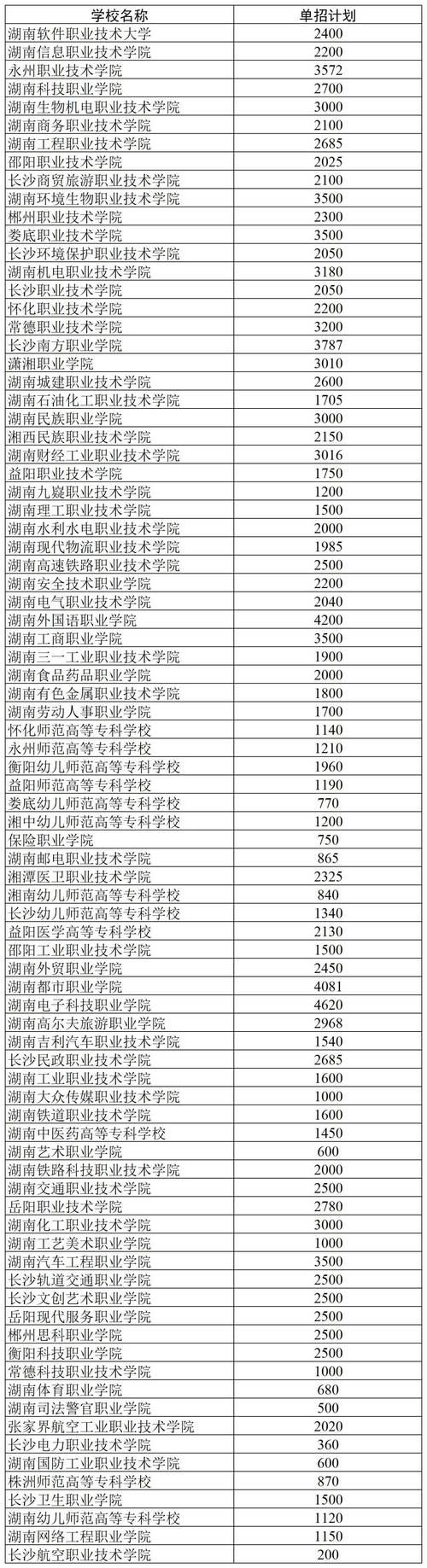 | 学校名称 | 单招计划 |
|---|---|
| 湖南软件职业技术大学 | 2400 |
| 湖南信息职业技术学院 | 2200 |
| 永州职业技术学院 | 3572 |
| 湖南科技职业学院 | 2700 |
| 湖南生物机电职业技术学院 | 3000 |
| 湖南商务职业技术学院 | 2100 |
| 湖南工程职业技术学院 | 2685 |
| 邵阳职业技术学院 | 2025 |
| 长沙商贸旅游职业技术学院 | 2100 |
| 湖南环境生物职业技术学院 | 3500 |
| 郴州职业技术学院 | 2300 |
| 娄底职业技术学院 | 3500 |
| 长沙环境保护职业技术学院 | 2050 |
| 湖南机电职业技术学院 | 3180 |
| 长沙职业技术学院 | 2050 |
| 怀化职业技术学院 | 2200 |
| 常德职业技术学院 | 3200 |
| 长沙南方职业学院 | 3787 |
| 潇湘职业学院 | 3010 |
| 湖南城建职业技术学院 | 2600 |
| 湖南石油化工职业技术学院 | 1705 |
| 湖南民族职业学院 | 3000 |
| 湘西民族职业技术学院 | 2150 |
| 湖南财经工业职业技术学院 | 3016 |
| 益阳职业技术学院 | 1750 |
| 湖南九嶷职业技术学院 | 1200 |
| 湖南理工职业技术学院 | 1500 |
| 湖南水利水电职业技术学院 | 2000 |
| 湖南现代物流职业技术学院 | 1985 |
| 湖南高速铁路职业技术学院 | 2500 |
| 湖南安全技术职业学院 | 2200 |
| 湖南电气职业技术学院 | 2040 |
| 湖南外国语职业学院 | 4200 |
| 湖南工商职业学院 | 3500 |
| 湖南三一工业职业技术学院 | 1900 |
| 湖南食品药品职业学院 | 2000 |
| 湖南有色金属职业技术学院 | 1800 |
| 湖南劳动人事职业学院 | 1700 |
| 怀化师范高等专科学校 | 1140 |
| 永州师范高等专科学校 | 1210 |
| 衡阳幼儿师范高等专科学校 | 1960 |
| 益阳师范高等专科学校 | 1190 |
| 娄底幼儿师范高等专科学校 | 770 |
| 湘中幼儿师范高等专科学校 | 1200 |
| 保险职业学院 | 750 |
| 湖南邮电职业技术学院 | 865 |
| 湘潭医卫职业技术学院 | 2325 |
| 湘南幼儿师范高等专科学校 | 840 |
| 长沙幼儿师范高等专科学校 | 1340 |
| 益阳医学高等专科学校 | 2130 |
| 邵阳工业职业技术学院 | 1500 |
| 湖南外贸职业学院 | 2450 |
| 湖南都市职业学院 | 4081 |
| 湖南电子科技职业学院 | 4620 |
| 湖南高尔夫旅游职业学院 | 2968 |
| 湖南吉利汽车职业技术学院 | 1540 |
| 长沙民政职业技术学院 | 2685 |
| 湖南工业职业技术学院 | 1600 |
| 湖南大众传媒职业技术学院 | 1000 |
| 湖南铁道职业技术学院 | 1600 |
| 湖南中医药高等专科学校 | 1450 |
| 湖南艺术职业学院 | 600 |
| 湖南铁路科技职业技术学院 | 2000 |
| 湖南交通职业技术学院 | 2500 |
| 岳阳职业技术学院 | 2780 |
| 湖南化工职业技术学院 | 3000 |
| 湖南工艺美术职业学院 | 1000 |
| 湖南汽车工程职业学院 | 3500 |
| 长沙轨道交通职业学院 | 2500 |
| 长沙文创艺术职业学院 | 2500 |
| 岳阳现代服务职业学院 | 2500 |
| 郴州思科职业学院 | 2500 |
| 衡阳科技职业学院 | 2500 |
| 常德科技职业技术学院 | 1000 |
| 湖南体育职业学院 | 680 |
| 湖南司法警官职业学院 | 500 |
| 张家界航空工业职业技术学院 | 2020 |
| 长沙电力职业技术学院 | 360 |
| 湖南国防工业职业技术学院 | 600 |
| 株洲师范高等专科学校 | 870 |
| 长沙卫生职业学院 | 1500 |
| 湖南幼儿师范高等专科学校 | 1120 |
| 湖南网络工程职业学院 | 1150 |
| 长沙航空职业技术学院 | 200 |